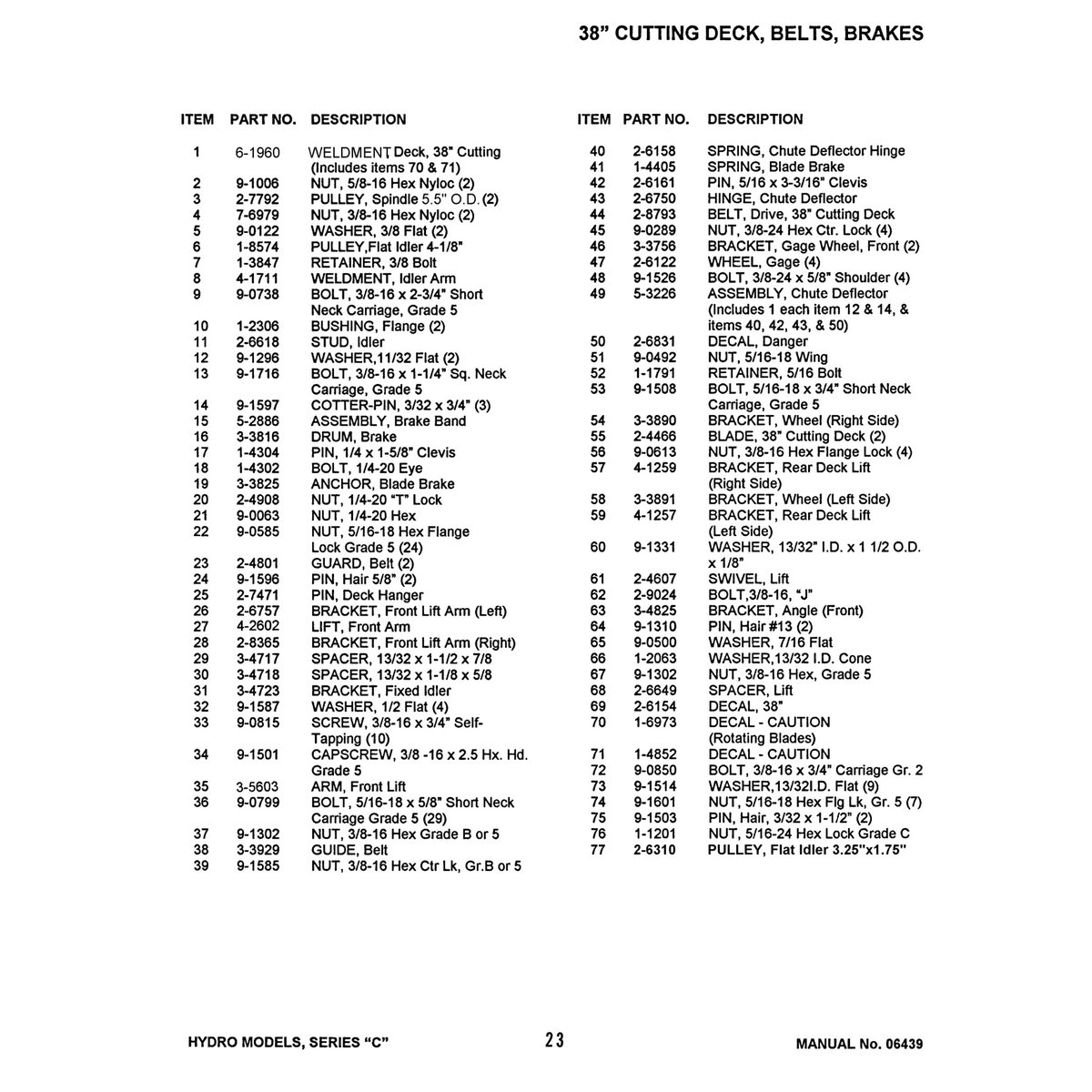 38" CUTTING DECK, BELTS, BRAKES

| ITEM | PART NO. | DESCRIPTION |
|---|---|---|
| 1 | 6-1960 | WELDMENT, Deck, 38" Cutting (Includes items 70 & 71) |
| 2 | 9-1006 | NUT, 5/8-16 Hex Nyloc (2) |
| 3 | 2-7792 | PULLEY, Spindle 5.5" O.D. (2) |
| 4 | 7-6979 | NUT, 3/8-16 Hex Nyloc (2) |
| 5 | 9-0122 | WASHER, 3/8 Flat (2) |
| 6 | 1-8574 | PULLEY,Flat Idler 4-1/8" |
| 7 | 1-3847 | RETAINER, 3/8 Bolt |
| 8 | 4-1711 | WELDMENT, Idler Arm |
| 9 | 9-0738 | BOLT, 3/8-16 x 2-3/4" Short Neck Carriage, Grade 5 |
| 10 | 1-2306 | BUSHING, Flange (2) |
| 11 | 2-6618 | STUD, Idler |
| 12 | 9-1296 | WASHER,11/32 Flat (2) |
| 13 | 9-1716 | BOLT, 3/8-16 x 1-1/4" Sq. Neck Carriage, Grade 5 |
| 14 | 9-1597 | COTTER-PIN, 3/32 x 3/4" (3) |
| 15 | 5-2886 | ASSEMBLY, Brake Band |
| 16 | 3-3816 | DRUM, Brake |
| 17 | 1-4304 | PIN, 1/4 x 1-5/8" Clevis |
| 18 | 1-4302 | BOLT, 1/4-20 Eye |
| 19 | 3-3825 | ANCHOR, Blade Brake |
| 20 | 2-4908 | NUT, 1/4-20 "T" Lock |
| 21 | 9-0063 | NUT, 1/4-20 Hex |
| 22 | 9-0585 | NUT, 5/16-18 Hex Flange Lock Grade 5 (24) |
| 23 | 2-4801 | GUARD, Belt (2) |
| 24 | 9-1596 | PIN, Hair 5/8" (2) |
| 25 | 2-7471 | PIN, Deck Hanger |
| 26 | 2-6757 | BRACKET, Front Lift Arm (Left) |
| 27 | 4-2602 | LIFT, Front Arm |
| 28 | 2-8365 | BRACKET, Front Lift Arm (Right) |
| 29 | 3-4717 | SPACER, 13/32 x 1-1/2 x 7/8 |
| 30 | 3-4718 | SPACER, 13/32 x 1-1/8 x 5/8 |
| 31 | 3-4723 | BRACKET, Fixed Idler |
| 32 | 9-1587 | WASHER, 1/2 Flat (4) |
| 33 | 9-0815 | SCREW, 3/8-16 x 3/4" Self-Tapping (10) |
| 34 | 9-1501 | CAPSCREW, 3/8 -16 x 2.5 Hx. Hd. Grade 5 |
| 35 | 3-5603 | ARM, Front Lift |
| 36 | 9-0799 | BOLT, 5/16-18 x 5/8" Short Neck Carriage Grade 5 (29) |
| 37 | 9-1302 | NUT, 3/8-16 Hex Grade B or 5 |
| 38 | 3-3929 | GUIDE, Belt |
| 39 | 9-1585 | NUT, 3/8-16 Hex Ctr Lk, Gr.B or 5 |

| ITEM | PART NO. | DESCRIPTION |
|---|---|---|
| 40 | 2-6158 | SPRING, Chute Deflector Hinge |
| 41 | 1-4405 | SPRING, Blade Brake |
| 42 | 2-6161 | PIN, 5/16 x 3-3/16" Clevis |
| 43 | 2-6750 | HINGE, Chute Deflector |
| 44 | 2-8793 | BELT, Drive, 38" Cutting Deck |
| 45 | 9-0289 | NUT, 3/8-24 Hex Ctr. Lock (4) |
| 46 | 3-3756 | BRACKET, Gage Wheel, Front (2) |
| 47 | 2-6122 | WHEEL, Gage (4) |
| 48 | 9-1526 | BOLT, 3/8-24 x 5/8" Shoulder (4) |
| 49 | 5-3226 | ASSEMBLY, Chute Deflector (Includes 1 each item 12 & 14, & items 40, 42, 43, & 50) |
| 50 | 2-6831 | DECAL, Danger |
| 51 | 9-0492 | NUT, 5/16-18 Wing |
| 52 | 1-1791 | RETAINER, 5/16 Bolt |
| 53 | 9-1508 | BOLT, 5/16-18 x 3/4" Short Neck Carriage, Grade 5 |
| 54 | 3-3890 | BRACKET, Wheel (Right Side) |
| 55 | 2-4466 | BLADE, 38" Cutting Deck (2) |
| 56 | 9-0613 | NUT, 3/8-16 Hex Flange Lock (4) |
| 57 | 4-1259 | BRACKET, Rear Deck Lift (Right Side) |
| 58 | 3-3891 | BRACKET, Wheel (Left Side) |
| 59 | 4-1257 | BRACKET, Rear Deck Lift (Left Side) |
| 60 | 9-1331 | WASHER, 13/32" I.D. x 1 1/2 O.D. x 1/8" |
| 61 | 2-4607 | SWIVEL, Lift |
| 62 | 2-9024 | BOLT,3/8-16, "J" |
| 63 | 3-4825 | BRACKET, Angle (Front) |
| 64 | 9-1310 | PIN, Hair #13 (2) |
| 65 | 9-0500 | WASHER, 7/16 Flat |
| 66 | 1-2063 | WASHER,13/32 I.D. Cone |
| 67 | 9-1302 | NUT, 3/8-16 Hex, Grade 5 |
| 68 | 2-6649 | SPACER, Lift |
| 69 | 2-6154 | DECAL, 38" |
| 70 | 1-6973 | DECAL - CAUTION (Rotating Blades) |
| 71 | 1-4852 | DECAL - CAUTION |
| 72 | 9-0850 | BOLT, 3/8-16 x 3/4" Carriage Gr. 2 |
| 73 | 9-1514 | WASHER,13/32I.D. Flat (9) |
| 74 | 9-1601 | NUT, 5/16-18 Hex Flg Lk, Gr. 5 (7) |
| 75 | 9-1503 | PIN, Hair, 3/32 x 1-1/2" (2) |
| 76 | 1-1201 | NUT, 5/16-24 Hex Lock Grade C |
| 77 | 2-6310 | PULLEY, Flat Idler 3.25"x1.75" |

HYDRO MODELS, SERIES "C"     23     MANUAL No. 06439